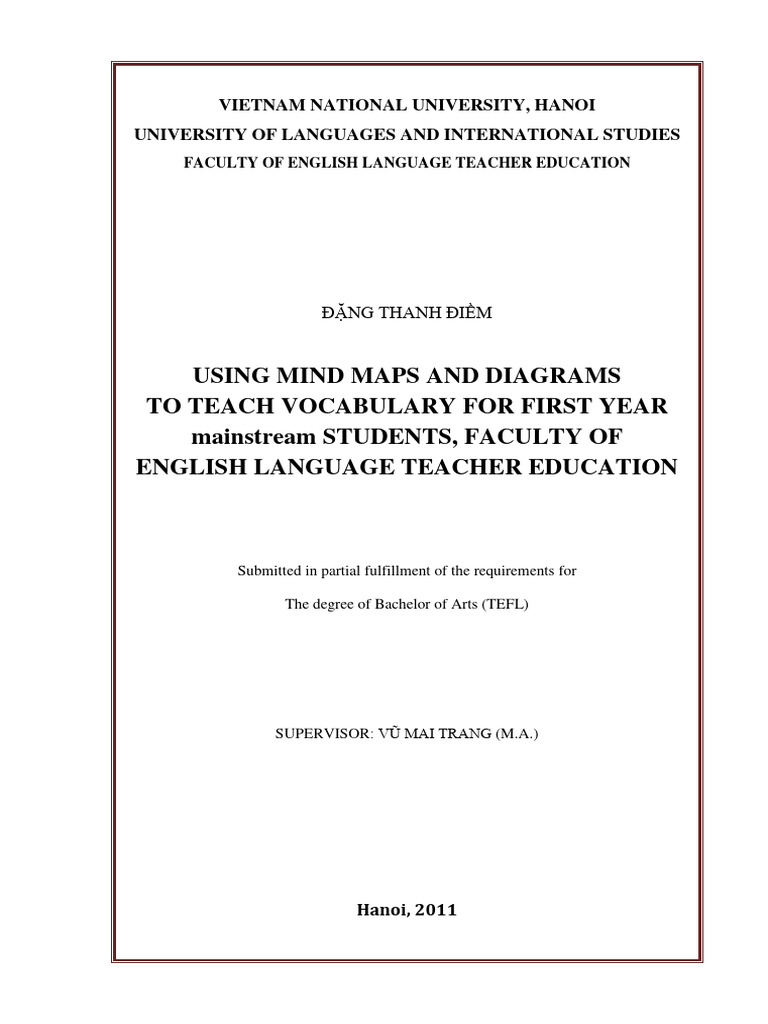 VIETNAM NATIONAL UNIVERSITY, HANOI
UNIVERSITY OF LANGUAGES AND INTERNATIONAL STUDIES
FACULTY OF ENGLISH LANGUAGE TEACHER EDUCATION

ĐẶNG THANH ĐIỀM

USING MIND MAPS AND DIAGRAMS TO TEACH VOCABULARY FOR FIRST YEAR mainstream STUDENTS, FACULTY OF ENGLISH LANGUAGE TEACHER EDUCATION

Submitted in partial fulfillment of the requirements for

The degree of Bachelor of Arts (TEFL)

SUPERVISOR: VŨ MAI TRANG (M.A.)

Hanoi, 2011